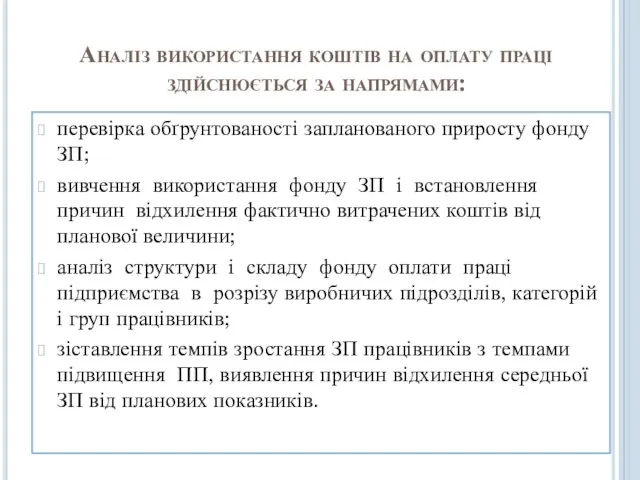 Аналіз використання коштів на оплату праці здійснюється за напрямами:

перевірка обґрунтованості запланованого приросту фонду ЗП;

вивчення використання фонду ЗП і встановлення причин відхилення фактично витрачених коштів від планової величини;

аналіз структури і складу фонду оплати праці підприємства в розрізу виробничих підрозділів, категорій і груп працівників;

зіставлення темпів зростання ЗП працівників з темпами підвищення ПП, виявлення причин відхилення середньої ЗП від планових показників.